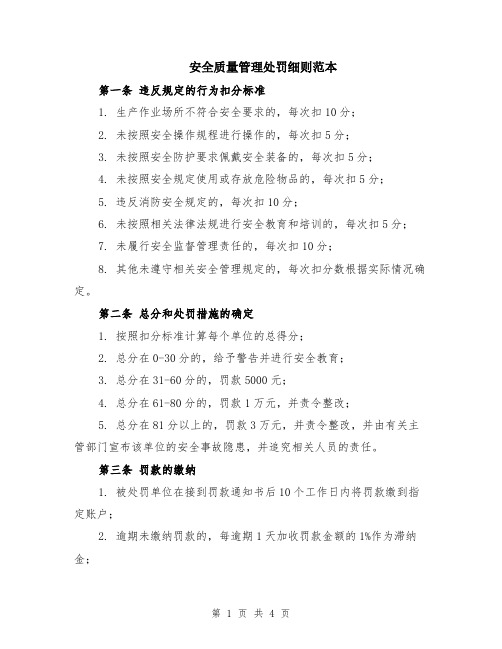 安全质量管理处罚细则范本

第一条 违反规定的行为扣分标准

1. 生产作业场所不符合安全要求的，每次扣10分；

2. 未按照安全操作规程进行操作的，每次扣5分；

3. 未按照安全防护要求佩戴安全装备的，每次扣5分；

4. 未按照安全规定使用或存放危险物品的，每次扣5分；

5. 违反消防安全规定的，每次扣10分；

6. 未按照相关法律法规进行安全教育和培训的，每次扣5分；

7. 未履行安全监督管理责任的，每次扣10分；

8. 其他未遵守相关安全管理规定的，每次扣分数根据实际情况确定。

第二条 总分和处罚措施的确定

1. 按照扣分标准计算每个单位的总得分；

2. 总分在0-30分的，给予警告并进行安全教育；

3. 总分在31-60分的，罚款5000元；

4. 总分在61-80分的，罚款1万元，并责令整改；

5. 总分在81分以上的，罚款3万元，并责令整改，并由有关主管部门宣布该单位的安全事故隐患，并追究相关人员的责任。

第三条 罚款的缴纳

1. 被处罚单位在接到罚款通知书后10个工作日内将罚款缴到指定账户；

2. 逾期未缴纳罚款的，每逾期1天加收罚款金额的1%作为滞纳金；

第 1 页 共 4 页